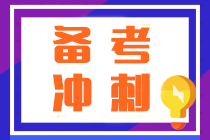 备考
冲刺